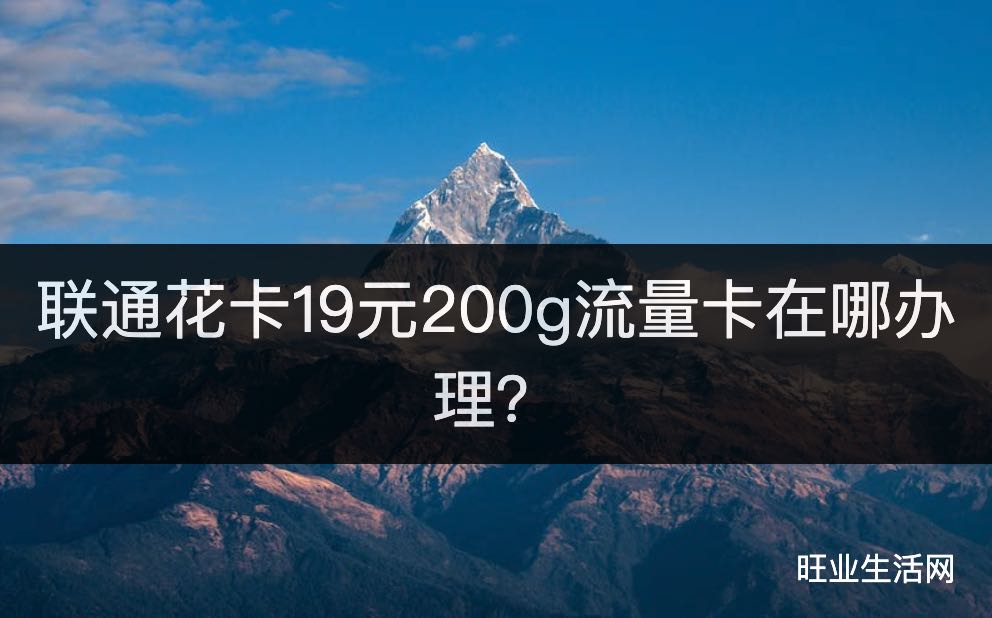 联通花卡19元200g流量卡在哪办理?

旺业生活网